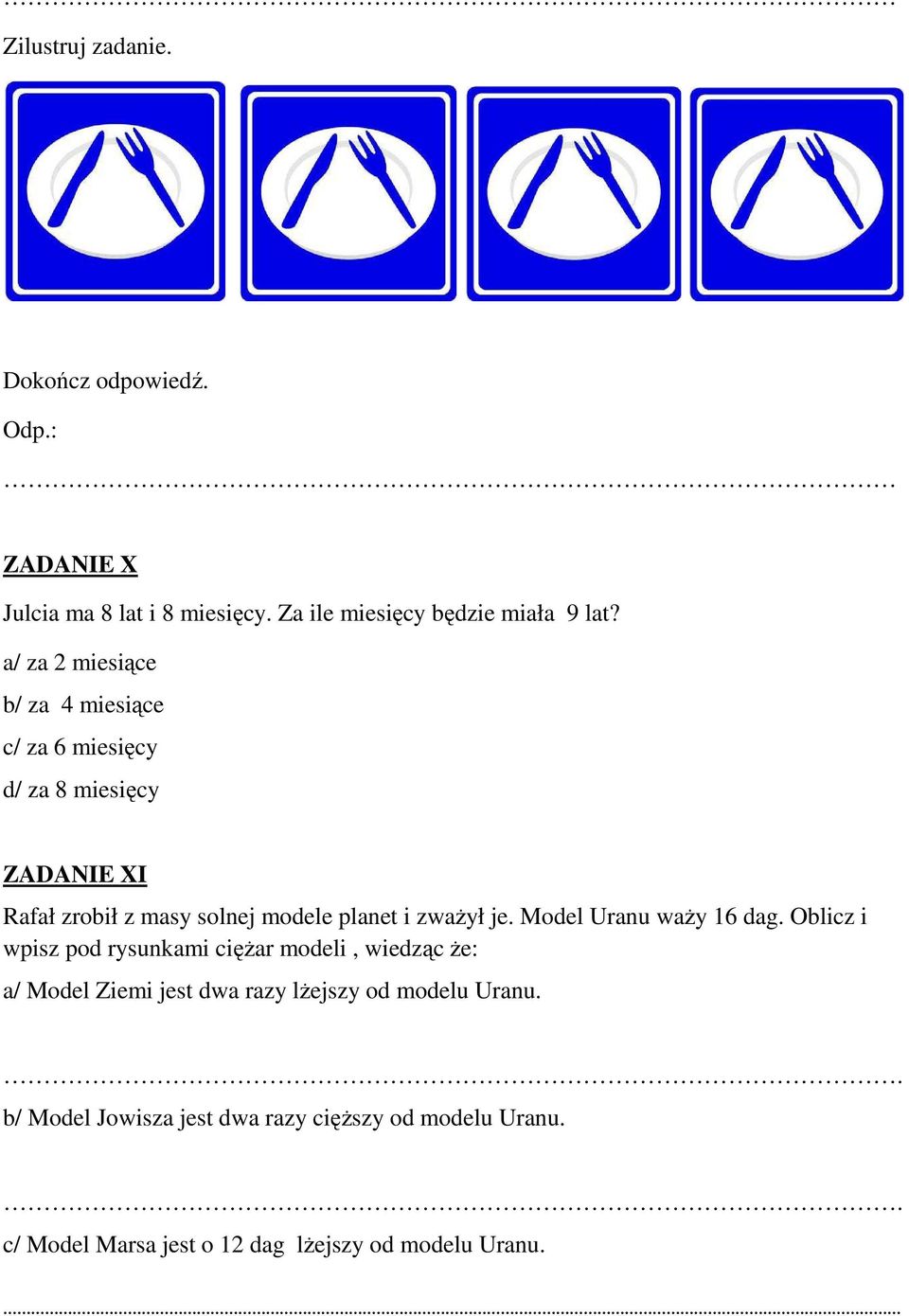 ……………………………………………………………………………………………

Zilustruj zadanie.

Dokończ odpowiedź.

Odp.:

……………………………………………………………………………………………

ZADANIE X

Julcia ma 8 lat i 8 miesięcy. Za ile miesięcy będzie miała 9 lat?

a/ za 2 miesiące

b/ za 4 miesiące

c/ za 6 miesięcy

d/ za 8 miesięcy

ZADANIE XI

Rafał zrobił z masy solnej modele planet i zważył je. Model Uranu waży 16 dag. Oblicz i wpisz pod rysunkami ciężar modeli , wiedząc że:

a/ Model Ziemi jest dwa razy lżejszy od modelu Uranu.

……………………………………………………………………………………………

b/ Model Jowisza jest dwa razy cięższy od modelu Uranu.

……………………………………………………………………………………………

c/ Model Marsa jest o 12 dag lżejszy od modelu Uranu.

……………………………………………………………………………………………